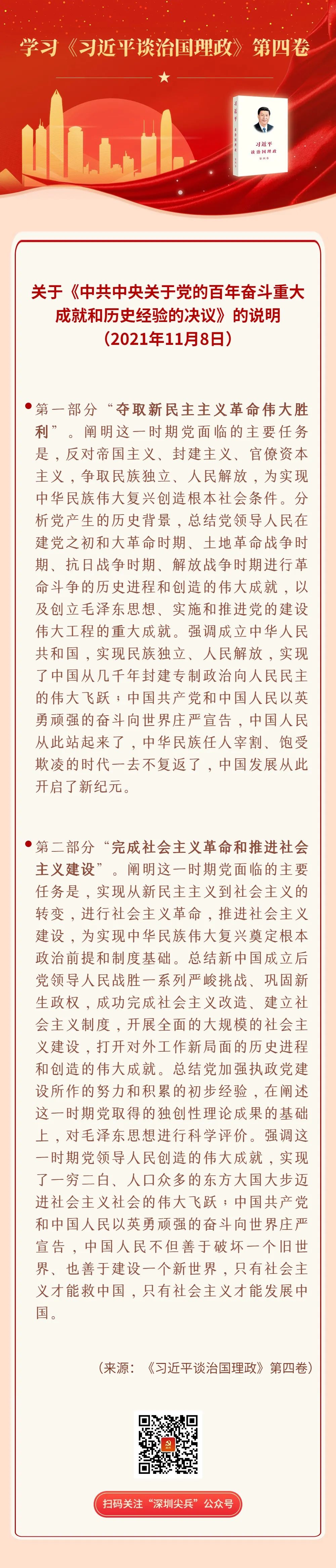 学习《习近平谈治国理政》第四卷

习近平
谈治国理政
第四卷

关于《中共中央关于党的百年奋斗重大成就和历史经验的决议》的说明
（2021年11月8日）

第一部分“夺取新民主主义革命伟大胜利”。阐明这一时期党面临的主要任务是，反对帝国主义、封建主义、官僚资本主义，争取民族独立、人民解放，为实现中华民族伟大复兴创造根本社会条件。分析党产生的历史背景，总结党领导人民在建党之初和大革命时期、土地革命战争时期、抗日战争时期、解放战争时期进行革命斗争的历史进程和创造的伟大成就，以及创立毛泽东思想、实施和推进党的建设伟大工程的重大成就。强调成立中华人民共和国，实现民族独立、人民解放，实现了中国从几千年封建专制政治向人民民主的伟大飞跃；中国共产党和中国人民以英勇顽强的奋斗向世界庄严宣告，中国人民从此站起来了，中华民族任人宰割、饱受欺凌的时代一去不复返了，中国发展从此开启了新纪元。

第二部分“完成社会主义革命和推进社会主义建设”。阐明这一时期党面临的主要任务是，实现从新民主主义到社会主义的转变，进行社会主义革命，推进社会主义建设，为实现中华民族伟大复兴奠定根本政治前提和制度基础。总结新中国成立后党领导人民战胜一系列严峻挑战、巩固新生政权，成功完成社会主义改造、建立社会主义制度，开展全面的大规模的社会主义建设，打开对外工作新局面的历史进程和创造的伟大成就。总结党加强执政党建设所作的努力和积累的初步经验，在阐述这一时期党取得的独创性理论成果的基础上，对毛泽东思想进行科学评价。强调这一时期党领导人民创造的伟大成就，实现了一穷二白、人口众多的东方大国大步迈进社会主义社会的伟大飞跃；中国共产党和中国人民以英勇顽强的奋斗向世界庄严宣告，中国人民不但善于破坏一个旧世界、也善于建设一个新世界，只有社会主义才能救中国，只有社会主义才能发展中国。

（来源：《习近平谈治国理政》第四卷）

扫码关注“深圳尖兵”公众号